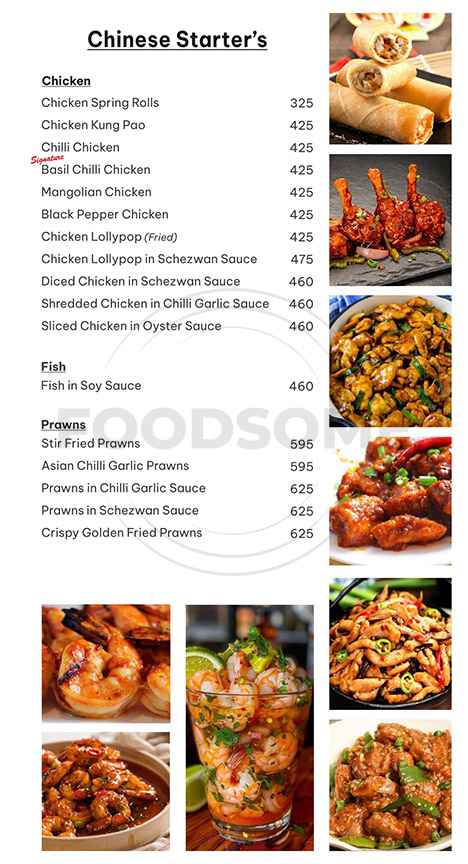 Chinese Starter's

Chicken

Chicken Spring Rolls 325

Chicken Kung Pao 425

Chilli Chicken 425

Signature

Basil Chilli Chicken 425

Mangolian Chicken 425

Black Pepper Chicken 425

Chicken Lollypop (Fried) 425

Chicken Lollypop in Schezwan Sauce 475

Diced Chicken in Schezwan Sauce 460

Shredded Chicken in Chilli Garlic Sauce 460

Sliced Chicken in Oyster Sauce 460

Fish

Fish in Soy Sauce 460

Prawns

Stir Fried Prawns 595

Asian Chilli Garlic Prawns 595

Prawns in Chilli Garlic Sauce 625

Prawns in Schezwan Sauce 625

Crispy Golden Fried Prawns 625

FOODSOME